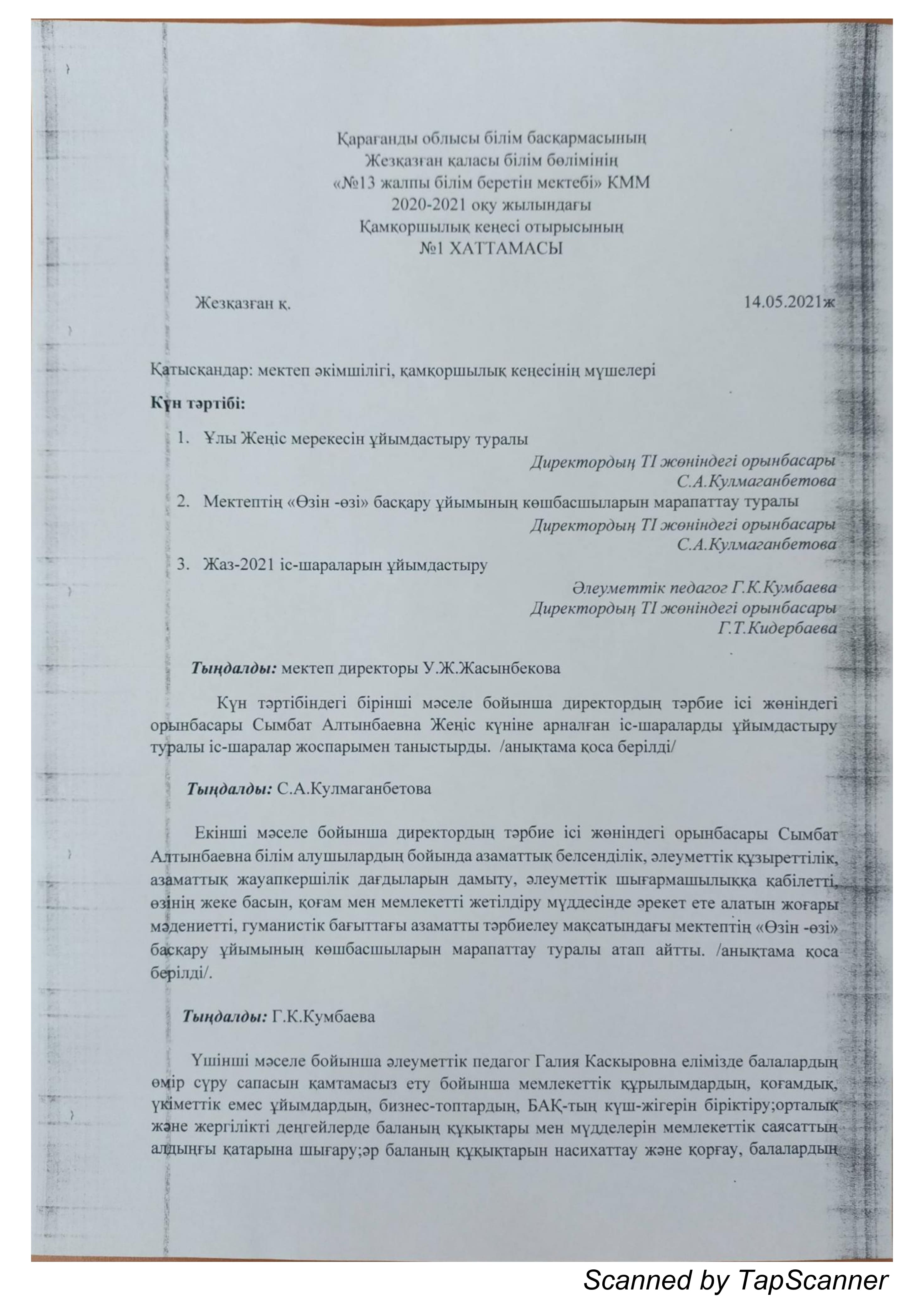 Қарағанды облысы білім басқармасының
Жезқазған қаласы білім бөлімінің
«№13 жалпы білім беретін мектебі» КММ
2020-2021 оқу жылындағы
Қамқоршылық кеңесі отырысының
№1 ХАТТАМАСЫ

Жезқазған қ. 14.05.2021ж

Қатысқандар: мектеп әкімшілігі, қамқоршылық кеңесінің мүшелері

Күн тәртібі:

1. Ұлы Жеңіс мерекесін ұйымдастыру туралы
Директордың ТІ жөніндегі орынбасары
С.А.Кулмаганбетова
2. Мектептің «Өзін -өзі» басқару ұйымының көшбасшыларын марапаттау туралы
Директордың ТІ жөніндегі орынбасары
С.А.Кулмаганбетова
3. Жаз-2021 іс-шараларын ұйымдастыру
Әлеуметтік педагог Г.К.Кумбаева
Директордың ТІ жөніндегі орынбасары
Г.Т.Кидербаева

Тыңдалды: мектеп директоры У.Ж.Жасынбекова

Күн тәртібіндегі бірінші мәселе бойынша директордың тәрбие ісі жөніндегі орынбасары Сымбат Алтынбаевна Жеңіс күніне арналған іс-шараларды ұйымдастыру туралы іс-шаралар жоспарымен таныстырды. /анықтама қоса берілді/

Тыңдалды: С.А.Кулмаганбетова

Екінші мәселе бойынша директордың тәрбие ісі жөніндегі орынбасары Сымбат Алтынбаевна білім алушылардың бойында азаматтық белсенділік, әлеуметтік құзыреттілік, азаматтық жауапкершілік дағдыларын дамыту, әлеуметтік шығармашылыққа қабілетті, өзінің жеке басын, қоғам мен мемлекетті жетілдіру мүддесінде әрекет ете алатын жоғары мәдениетті, гуманистік бағыттағы азаматты тәрбиелеу мақсатындағы мектептің «Өзін -өзі» басқару ұйымының көшбасшыларын марапаттау туралы атап айтты. /анықтама қоса берілді/.

Тыңдалды: Г.К.Кумбаева

Үшінші мәселе бойынша әлеуметтік педагог Галия Каскыровна елімізде балалардың өмір сүру сапасын қамтамасыз ету бойынша мемлекеттік құрылымдардың, қоғамдық, үкіметтік емес ұйымдардың, бизнес-топтардың, БАҚ-тың күш-жігерін біріктіру;орталық және жергілікті деңгейлерде баланың құқықтары мен мүдделерін мемлекеттік саясаттың алдыңғы қатарына шығару;әр баланың құқықтарын насихаттау және қорғау, балалардың

Scanned by TapScanner